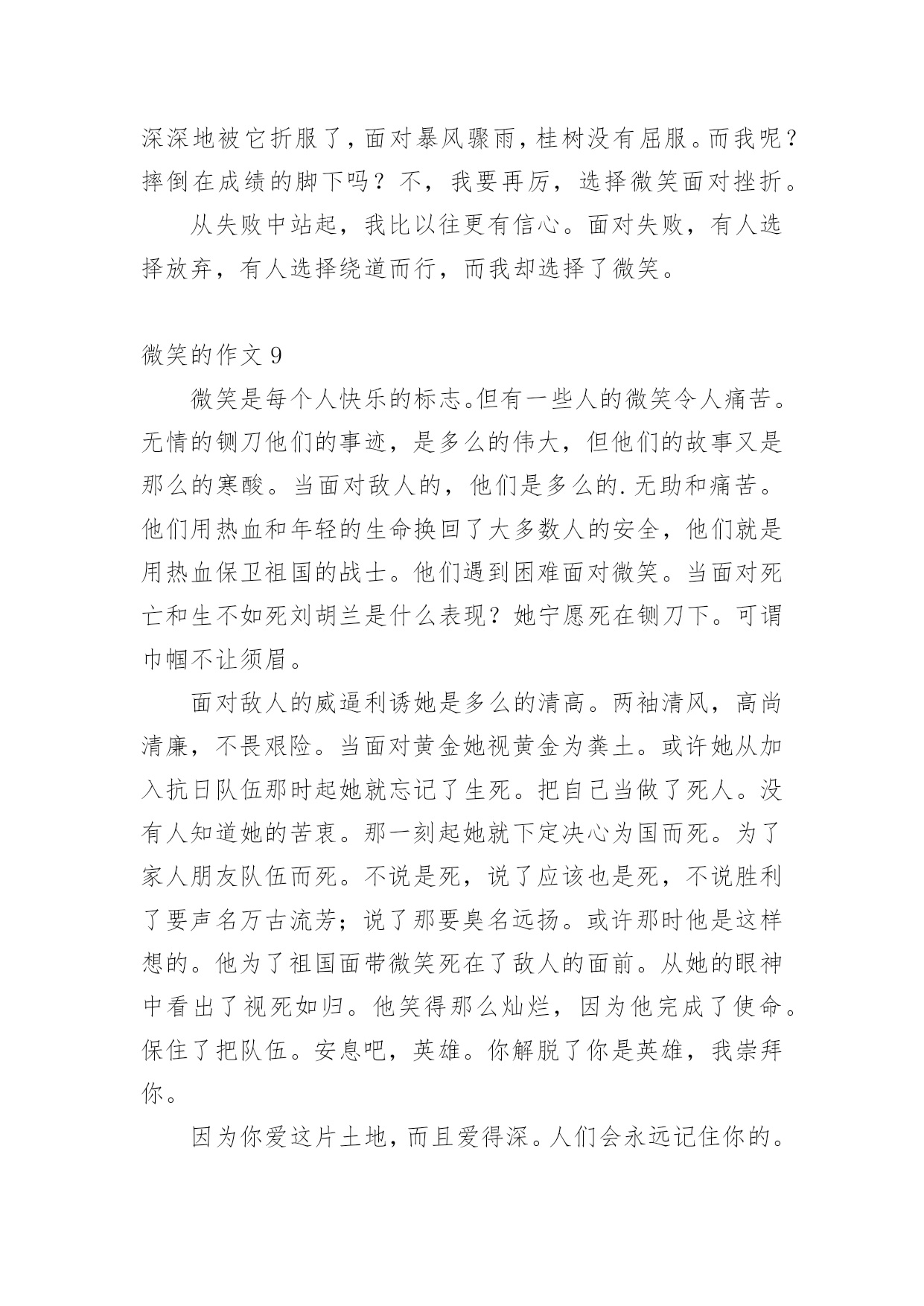 深深地被它折服了，面对暴风骤雨，桂树没有屈服。而我呢？摔倒在成绩的脚下吗？不，我要再厉，选择微笑面对挫折。

从失败中站起，我比以往更有信心。面对失败，有人选择放弃，有人选择绕道而行，而我却选择了微笑。

微笑的作文 9

微笑是每个人快乐的标志。但有一些人的微笑令人痛苦。无情的铡刀他们的事迹，是多么的伟大，但他们的故事又是那么的寒酸。当面对敌人的，他们是多么的.无助和痛苦。他们用热血和年轻的生命换回了大多数人的安全，他们就是用热血保卫祖国的战士。他们遇到困难面对微笑。当面对死亡和生不如死刘胡兰是什么表现？她宁愿死在铡刀下。可谓巾帼不让须眉。

面对敌人的威逼利诱她是多么的清高。两袖清风，高尚清廉，不畏艰险。当面对黄金她视黄金为粪土。或许她从加入抗日队伍那时起她就忘记了生死。把自己当做了死人。没有人知道她的苦衷。那一刻起她就下定决心为国而死。为了家人朋友队伍而死。不说是死，说了应该也是死，不说胜利了要声名万古流芳；说了那要臭名远扬。或许那时他是这样想的。他为了祖国面带微笑死在了敌人的面前。从她的眼神中看出了视死如归。他笑得那么灿烂，因为他完成了使命。保住了把队伍。安息吧，英雄。你解脱了你是英雄，我崇拜你。

因为你爱这片土地，而且爱得深。人们会永远记住你的。